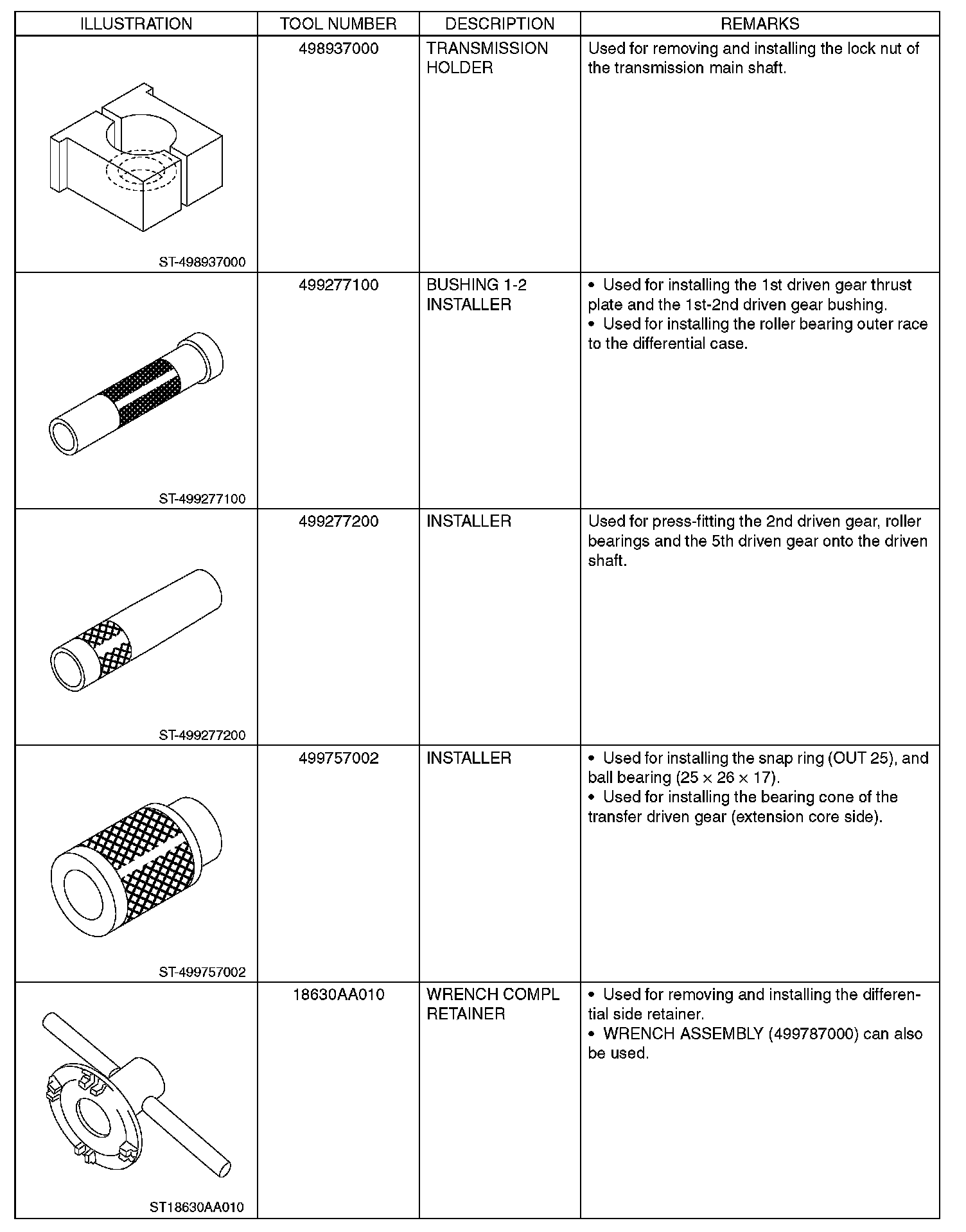 | ILLUSTRATION | TOOL NUMBER | DESCRIPTION | REMARKS |
|---|---|---|---|
| ST-498937000 | 498937000 | TRANSMISSION HOLDER | Used for removing and installing the lock nut of the transmission main shaft. |
| ST-499277100 | 499277100 | BUSHING 1-2 INSTALLER | • Used for installing the 1st driven gear thrust plate and the 1st-2nd driven gear bushing. • Used for installing the roller bearing outer race to the differential case. |
| ST-499277200 | 499277200 | INSTALLER | Used for press-fitting the 2nd driven gear, roller bearings and the 5th driven gear onto the driven shaft. |
| ST-499757002 | 499757002 | INSTALLER | • Used for installing the snap ring (OUT 25), and ball bearing ($25 \times 26 \times 17$). • Used for installing the bearing cone of the transfer driven gear (extension core side). |
| ST18630AA010 | 18630AA010 | WRENCH COMPL RETAINER | • Used for removing and installing the differential side retainer. • WRENCH ASSEMBLY (499787000) can also be used. |